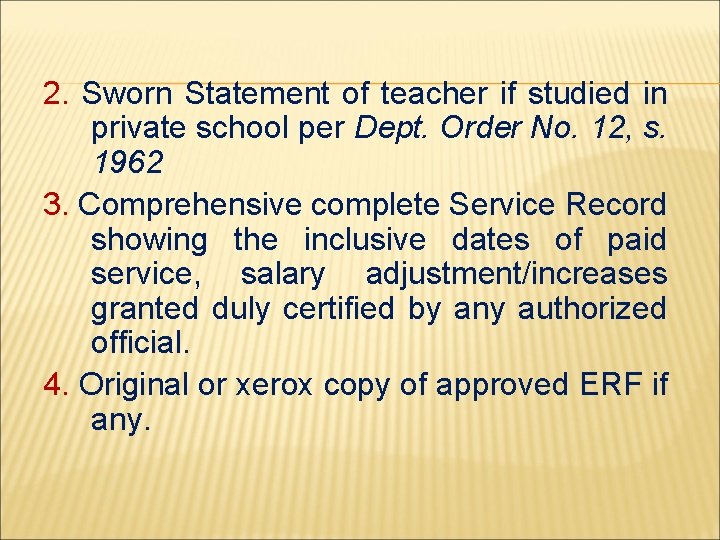 2. Sworn Statement of teacher if studied in private school per Dept. Order No. 12, s. 1962

3. Comprehensive complete Service Record showing the inclusive dates of paid service, salary adjustment/increases granted duly certified by any authorized official.

4. Original or xerox copy of approved ERF if any.